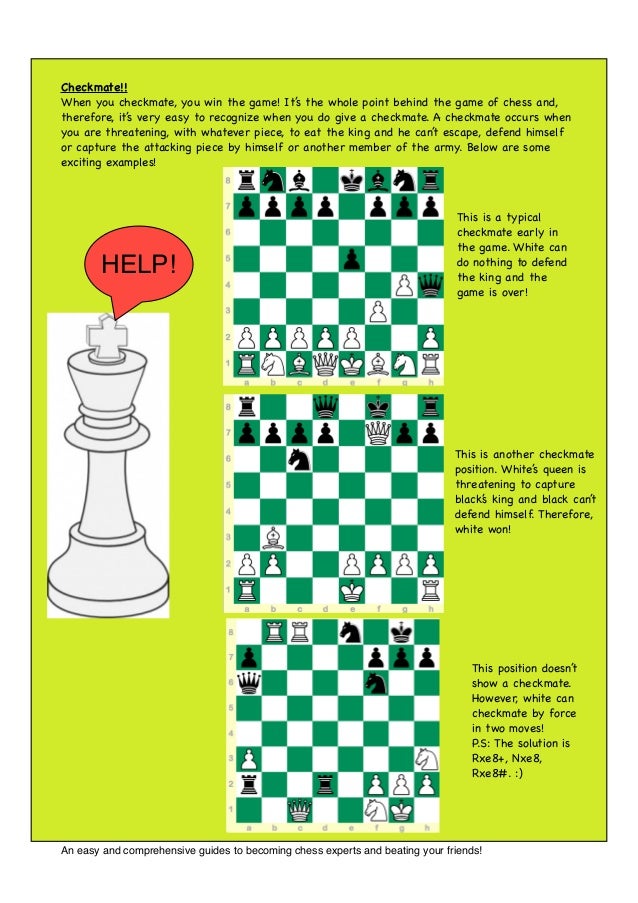 Checkmate!!
When you checkmate, you win the game! It's the whole point behind the game of chess and, therefore, it's very easy to recognize when you do give a checkmate. A checkmate occurs when you are threatening, with whatever piece, to eat the king and he can't escape, defend himself or capture the attacking piece by himself or another member of the army. Below are some exciting examples!

HELP!

8
7
6
5
4
3
2
1
a b c d e f g h

This is a typical checkmate early in the game. White can do nothing to defend the king and the game is over!

8
7
6
5
4
3
2
1
a b c d e f g h

This is another checkmate position. White's queen is threatening to capture black's king and black can't defend himself. Therefore, white won!

8
7
6
5
4
3
2
1
a b c d e f g h

This position doesn't show a checkmate. However, white can checkmate by force in two moves!
P.S: The solution is Rxe8+, Nxe8, Rxe8#. :)

An easy and comprehensive guides to becoming chess experts and beating your friends!